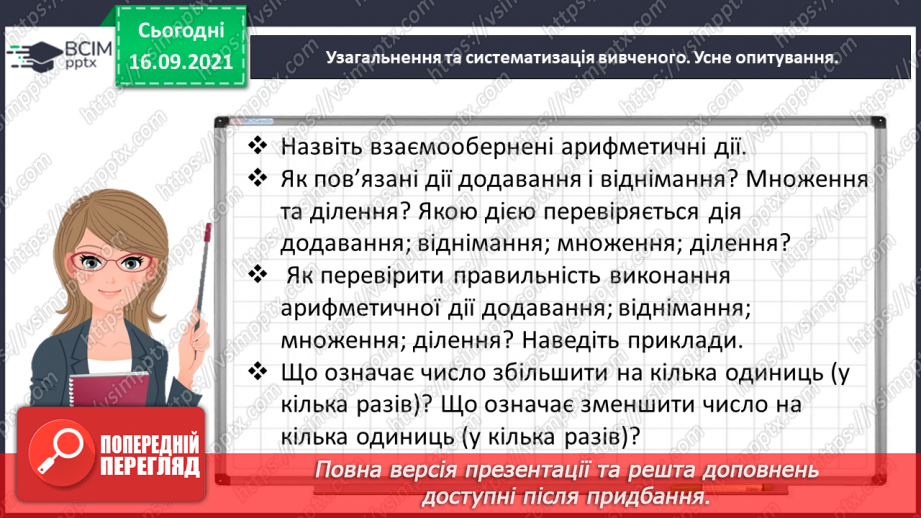 ВСІМ pptx

Сьогодні 16.09.2021

Узагальнення та систематизація вивченого. Усне опитування.

❖ Назвіть взаємообернені арифметичні дії.
❖ Як пов'язані дії додавання і віднімання? Множення та ділення? Якою дією перевіряється дія додавання; віднімання; множення; ділення?
❖ Як перевірити правильність виконання арифметичної дії додавання; віднімання; множення; ділення? Наведіть приклади.
❖ Що означає число збільшити на кілька одиниць (у кілька разів)? Що означає зменшити число на кілька одиниць (у кілька разів)?

ПОПЕРЕДНІЙ ПЕРЕГЛЯД

Повна версія презентації та решта доповнень доступні після придбання.

https://vsimpptx.com